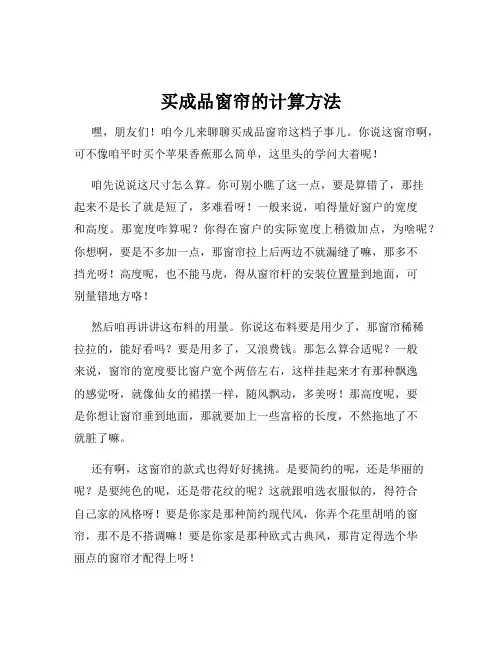 买成品窗帘的计算方法

嘿，朋友们！咱今儿来聊聊买成品窗帘这档子事儿。你说这窗帘啊，可不像咱平时买个苹果香蕉那么简单，这里头的学问大着呢！

咱先说说这尺寸怎么算。你可别小瞧了这一点，要是算错了，那挂起来不是长了就是短了，多难看呀！一般来说，咱得量好窗户的宽度和高度。那宽度咋算呢？你得在窗户的实际宽度上稍微加点，为啥呢？你想啊，要是不多加一点，那窗帘拉上后两边不就漏缝了嘛，那多不挡光呀！高度呢，也不能马虎，得从窗帘杆的安装位置量到地面，可别量错地方咯！

然后咱再讲讲这布料的用量。你说这布料要是用少了，那窗帘稀稀拉拉的，能好看吗？要是用多了，又浪费钱。那怎么算合适呢？一般来说，窗帘的宽度要比窗户宽个两倍左右，这样挂起来才有那种飘逸的感觉呀，就像仙女的裙摆一样，随风飘动，多美呀！那高度呢，要是你想让窗帘垂到地面，那就要加上一些富裕的长度，不然拖地了不就脏了嘛。

还有啊，这窗帘的款式也得好好挑挑。是要简约的呢，还是华丽的呢？是要纯色的呢，还是带花纹的呢？这就跟咱选衣服似的，得符合自己家的风格呀！要是你家是那种简约现代风，你弄个花里胡哨的窗帘，那不是不搭调嘛！要是你家是那种欧式古典风，那肯定得选个华丽点的窗帘才配得上呀！